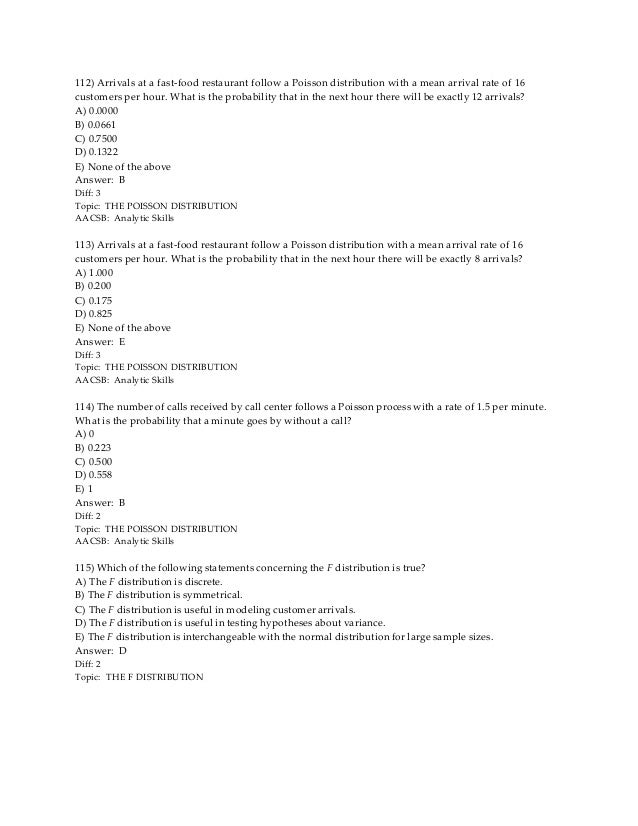 112) Arrivals at a fast-food restaurant follow a Poisson distribution with a mean arrival rate of 16 customers per hour. What is the probability that in the next hour there will be exactly 12 arrivals?
A) 0.0000
B) 0.0661
C) 0.7500
D) 0.1322
E) None of the above
Answer: B
Diff: 3
Topic: THE POISSON DISTRIBUTION
AACSB: Analytic Skills

113) Arrivals at a fast-food restaurant follow a Poisson distribution with a mean arrival rate of 16 customers per hour. What is the probability that in the next hour there will be exactly 8 arrivals?
A) 1.000
B) 0.200
C) 0.175
D) 0.825
E) None of the above
Answer: E
Diff: 3
Topic: THE POISSON DISTRIBUTION
AACSB: Analytic Skills

114) The number of calls received by call center follows a Poisson process with a rate of 1.5 per minute. What is the probability that a minute goes by without a call?
A) 0
B) 0.223
C) 0.500
D) 0.558
E) 1
Answer: B
Diff: 2
Topic: THE POISSON DISTRIBUTION
AACSB: Analytic Skills

115) Which of the following statements concerning the $F$ distribution is true?
A) The $F$ distribution is discrete.
B) The $F$ distribution is symmetrical.
C) The $F$ distribution is useful in modeling customer arrivals.
D) The $F$ distribution is useful in testing hypotheses about variance.
E) The $F$ distribution is interchangeable with the normal distribution for large sample sizes.
Answer: D
Diff: 2
Topic: THE F DISTRIBUTION